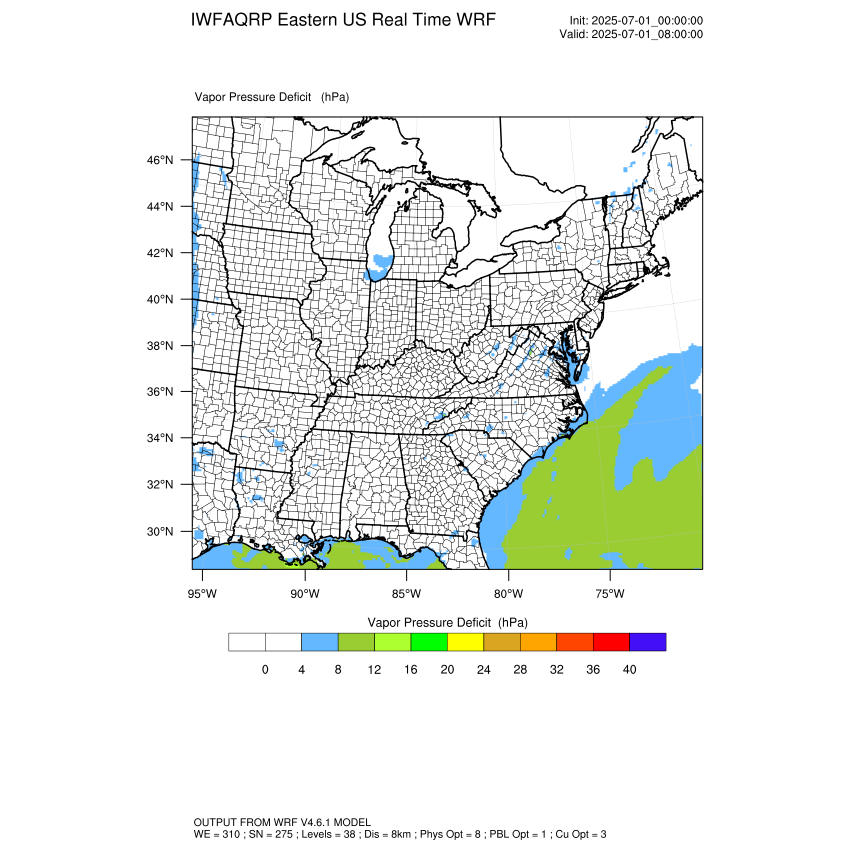 IWFAQRP Eastern US Real Time WRF

Init: 2025-07-01_00:00:00
Valid: 2025-07-01_08:00:00

Vapor Pressure Deficit (hPa)

46°N
44°N
42°N
40°N
38°N
36°N
34°N
32°N
30°N

95°W 90°W 85°W 80°W 75°W

Vapor Pressure Deficit (hPa)

0 4 8 12 16 20 24 28 32 36 40

OUTPUT FROM WRF V4.6.1 MODEL
WE = 310 ; SN = 275 ; Levels = 38 ; Dis = 8km ; Phys Opt = 8 ; PBL Opt = 1 ; Cu Opt = 3